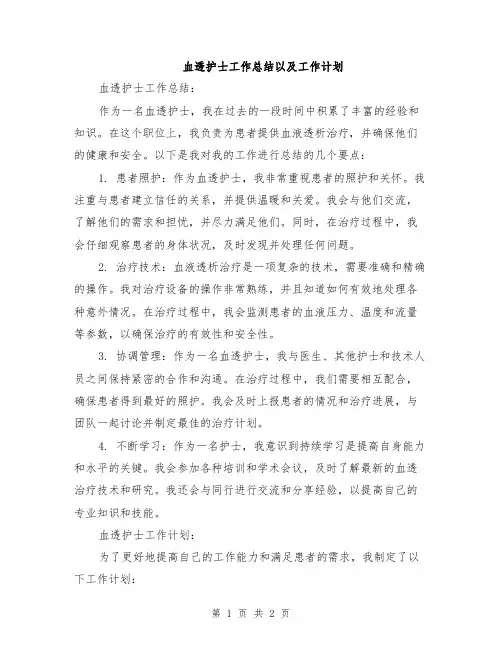 血透护士工作总结以及工作计划

血透护士工作总结：

作为一名血透护士，我在过去的一段时间中积累了丰富的经验和知识。在这个职位上，我负责为患者提供血液透析治疗，并确保他们的健康和安全。以下是我对我的工作进行总结的几个要点：

1. 患者照护：作为血透护士，我非常重视患者的照护和关怀。我注重与患者建立信任的关系，并提供温暖和关爱。我会与他们交流，了解他们的需求和担忧，并尽力满足他们。同时，在治疗过程中，我会仔细观察患者的身体状况，及时发现并处理任何问题。

2. 治疗技术：血液透析治疗是一项复杂的技术，需要准确和精确的操作。我对治疗设备的操作非常熟练，并且知道如何有效地处理各种意外情况。在治疗过程中，我会监测患者的血液压力、温度和流量等参数，以确保治疗的有效性和安全性。

3. 协调管理：作为一名血透护士，我与医生、其他护士和技术人员之间保持紧密的合作和沟通。在治疗过程中，我们需要相互配合，确保患者得到最好的照护。我会及时上报患者的情况和治疗进展，与团队一起讨论并制定最佳的治疗计划。

4. 不断学习：作为一名护士，我意识到持续学习是提高自身能力和水平的关键。我会参加各种培训和学术会议，及时了解最新的血透治疗技术和研究。我还会与同行进行交流和分享经验，以提高自己的专业知识和技能。

血透护士工作计划：

为了更好地提高自己的工作能力和满足患者的需求，我制定了以下工作计划：

第 1 页 共 2 页